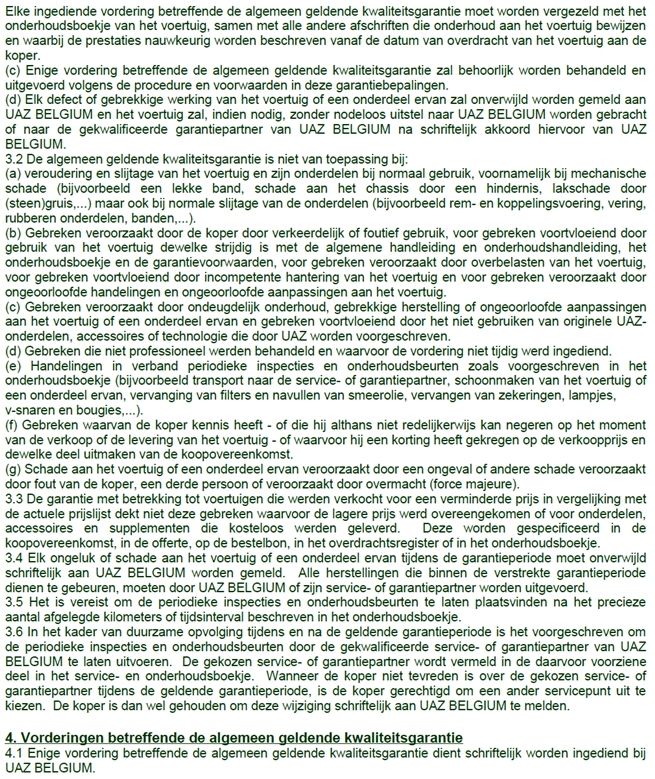 Elke ingediende vordering betreffende de algemeen geldende kwaliteitsgarantie moet worden vergezeld met het onderhoudsboekje van het voertuig, samen met alle andere afschriften die onderhoud aan het voertuig bewijzen en waarbij de prestaties nauwkeurig worden beschreven vanaf de datum van overdracht van het voertuig aan de koper.
(c) Enige vordering betreffende de algemeen geldende kwaliteitsgarantie zal behoorlijk worden behandeld en uitgevoerd volgens de procedure en voorwaarden in deze garantiebepalingen.
(d) Elk defect of gebrekkige werking van het voertuig of een onderdeel ervan zal onverwijld worden gemeld aan UAZ BELGIUM en het voertuig zal, indien nodig, zonder nodeloos uitstel naar UAZ BELGIUM worden gebracht of naar de gekwalificeerde garantiepartner van UAZ BELGIUM na schriftelijk akkoord hiervoor van UAZ BELGIUM.
3.2 De algemeen geldende kwaliteitsgarantie is niet van toepassing bij:
(a) veroudering en slijtage van het voertuig en zijn onderdelen bij normaal gebruik, voornamelijk bij mechanische schade (bijvoorbeeld een lekke band, schade aan het chassis door een hindernis, lakschade door (steen)gruis,...) maar ook bij normale slijtage van de onderdelen (bijvoorbeeld rem- en koppelingsvoering, vering, rubberen onderdelen, banden,...).
(b) Gebreken veroorzaakt door de koper door verkeerdelijk of foutief gebruik, voor gebreken voortvloeiend door gebruik van het voertuig dewelke strijdig is met de algemene handleiding en onderhoudshandleiding, het onderhoudsboekje en de garantievoorwaarden, voor gebreken veroorzaakt door overbelasten van het voertuig, voor gebreken voortvloeiend door incompetente hantering van het voertuig en voor gebreken veroorzaakt door ongeoorloofde handelingen en ongeoorloofde aanpassingen aan het voertuig.
(c) Gebreken veroorzaakt door ondeugdelijk onderhoud, gebrekkige herstelling of ongeoorloofde aanpassingen aan het voertuig of een onderdeel ervan en gebreken voortvloeiend door het niet gebruiken van originele UAZ-onderdelen, accessoires of technologie die door UAZ worden voorgeschreven.
(d) Gebreken die niet professioneel werden behandeld en waarvoor de vordering niet tijdig werd ingediend.
(e) Handelingen in verband periodieke inspecties en onderhoudsbeurten zoals voorgeschreven in het onderhoudsboekje (bijvoorbeeld transport naar de service- of garantiepartner, schoonmaken van het voertuig of een onderdeel ervan, vervanging van filters en navullen van smeerolie, vervangen van zekeringen, lampjes, v-snaren en bougies,...).
(f) Gebreken waarvan de koper kennis heeft - of die hij althans niet redelijkerwijs kan negeren op het moment van de verkoop of de levering van het voertuig - of waarvoor hij een korting heeft gekregen op de verkoopprijs en dewelke deel uitmaken van de koopovereenkomst.
(g) Schade aan het voertuig of een onderdeel ervan veroorzaakt door een ongeval of andere schade veroorzaakt door fout van de koper, een derde persoon of veroorzaakt door overmacht (force majeure).
3.3 De garantie met betrekking tot voertuigen die werden verkocht voor een verminderde prijs in vergelijking met de actuele prijslijst dekt niet deze gebreken waarvoor de lagere prijs werd overeengekomen of voor onderdelen, accessoires en supplementen die kosteloos werden geleverd. Deze worden gespecificeerd in de koopovereenkomst, in de offerte, op de bestelbon, in het overdrachtsregister of in het onderhoudsboekje.
3.4 Elk ongeluk of schade aan het voertuig of een onderdeel ervan tijdens de garantieperiode moet onverwijld schriftelijk aan UAZ BELGIUM worden gemeld. Alle herstellingen die binnen de verstrekte garantieperiode dienen te gebeuren, moeten door UAZ BELGIUM of zijn service- of garantiepartner worden uitgevoerd.
3.5 Het is vereist om de periodieke inspecties en onderhoudsbeurten te laten plaatsvinden na het precieze aantal afgelegde kilometers of tijdsinterval beschreven in het onderhoudsboekje.
3.6 In het kader van duurzame opvolging tijdens en na de geldende garantieperiode is het voorgeschreven om de periodieke inspecties en onderhoudsbeurten door de gekwalificeerde service- of garantiepartner van UAZ BELGIUM te laten uitvoeren. De gekozen service- of garantiepartner wordt vermeld in de daarvoor voorziene deel in het service- en onderhoudsboekje. Wanneer de koper niet tevreden is over de gekozen service- of garantiepartner tijdens de geldende garantieperiode, is de koper gerechtigd om een ander servicepunt uit te kiezen. De koper is dan wel gehouden om deze wijziging schriftelijk aan UAZ BELGIUM te melden.

4. Vorderingen betreffende de algemeen geldende kwaliteitsgarantie
4.1 Enige vordering betreffende de algemeen geldende kwaliteitsgarantie dient schriftelijk worden ingediend bij UAZ BELGIUM.